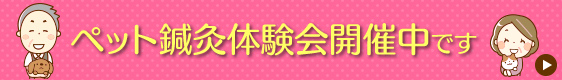 ペット鍼灸体験会開催中です